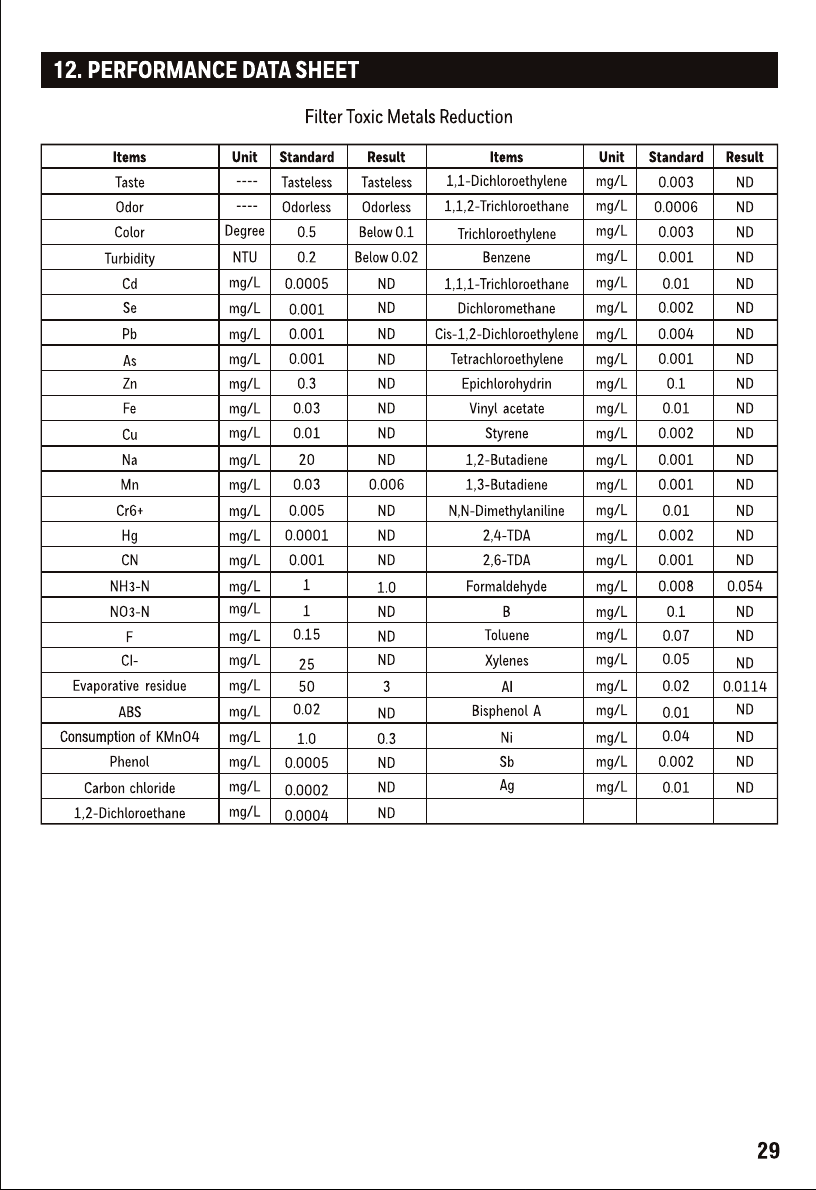 12. PERFORMANCE DATA SHEET

Filter Toxic Metals Reduction

| Items | Unit | Standard | Result | Items | Unit | Standard | Result |
|---|---|---|---|---|---|---|---|
| Taste | ---- | Tasteless | Tasteless | 1,1-Dichloroethylene | mg/L | 0.003 | ND |
| Odor | ---- | Odorless | Odorless | 1,1,2-Trichloroethane | mg/L | 0.0006 | ND |
| Color | Degree | 0.5 | Below 0.1 | Trichloroethylene | mg/L | 0.003 | ND |
| Turbidity | NTU | 0.2 | Below 0.02 | Benzene | mg/L | 0.001 | ND |
| Cd | mg/L | 0.0005 | ND | 1,1,1-Trichloroethane | mg/L | 0.01 | ND |
| Se | mg/L | 0.001 | ND | Dichloromethane | mg/L | 0.002 | ND |
| Pb | mg/L | 0.001 | ND | Cis-1,2-Dichloroethylene | mg/L | 0.004 | ND |
| As | mg/L | 0.001 | ND | Tetrachloroethylene | mg/L | 0.001 | ND |
| Zn | mg/L | 0.3 | ND | Epichlorohydrin | mg/L | 0.1 | ND |
| Fe | mg/L | 0.03 | ND | Vinyl acetate | mg/L | 0.01 | ND |
| Cu | mg/L | 0.01 | ND | Styrene | mg/L | 0.002 | ND |
| Na | mg/L | 20 | ND | 1,2-Butadiene | mg/L | 0.001 | ND |
| Mn | mg/L | 0.03 | 0.006 | 1,3-Butadiene | mg/L | 0.001 | ND |
| Cr6+ | mg/L | 0.005 | ND | N,N-Dimethylaniline | mg/L | 0.01 | ND |
| Hg | mg/L | 0.0001 | ND | 2,4-TDA | mg/L | 0.002 | ND |
| CN | mg/L | 0.001 | ND | 2,6-TDA | mg/L | 0.001 | ND |
| NH3-N | mg/L | 1 | 1.0 | Formaldehyde | mg/L | 0.008 | 0.054 |
| NO3-N | mg/L | 1 | ND | B | mg/L | 0.1 | ND |
| F | mg/L | 0.15 | ND | Toluene | mg/L | 0.07 | ND |
| Cl- | mg/L | 25 | ND | Xylenes | mg/L | 0.05 | ND |
| Evaporative residue | mg/L | 50 | 3 | Al | mg/L | 0.02 | 0.0114 |
| ABS | mg/L | 0.02 | ND | Bisphenol A | mg/L | 0.01 | ND |
| Consumption of KMnO4 | mg/L | 1.0 | 0.3 | Ni | mg/L | 0.04 | ND |
| Phenol | mg/L | 0.0005 | ND | Sb | mg/L | 0.002 | ND |
| Carbon chloride | mg/L | 0.0002 | ND | Ag | mg/L | 0.01 | ND |
| 1,2-Dichloroethane | mg/L | 0.0004 | ND | | | | |

29